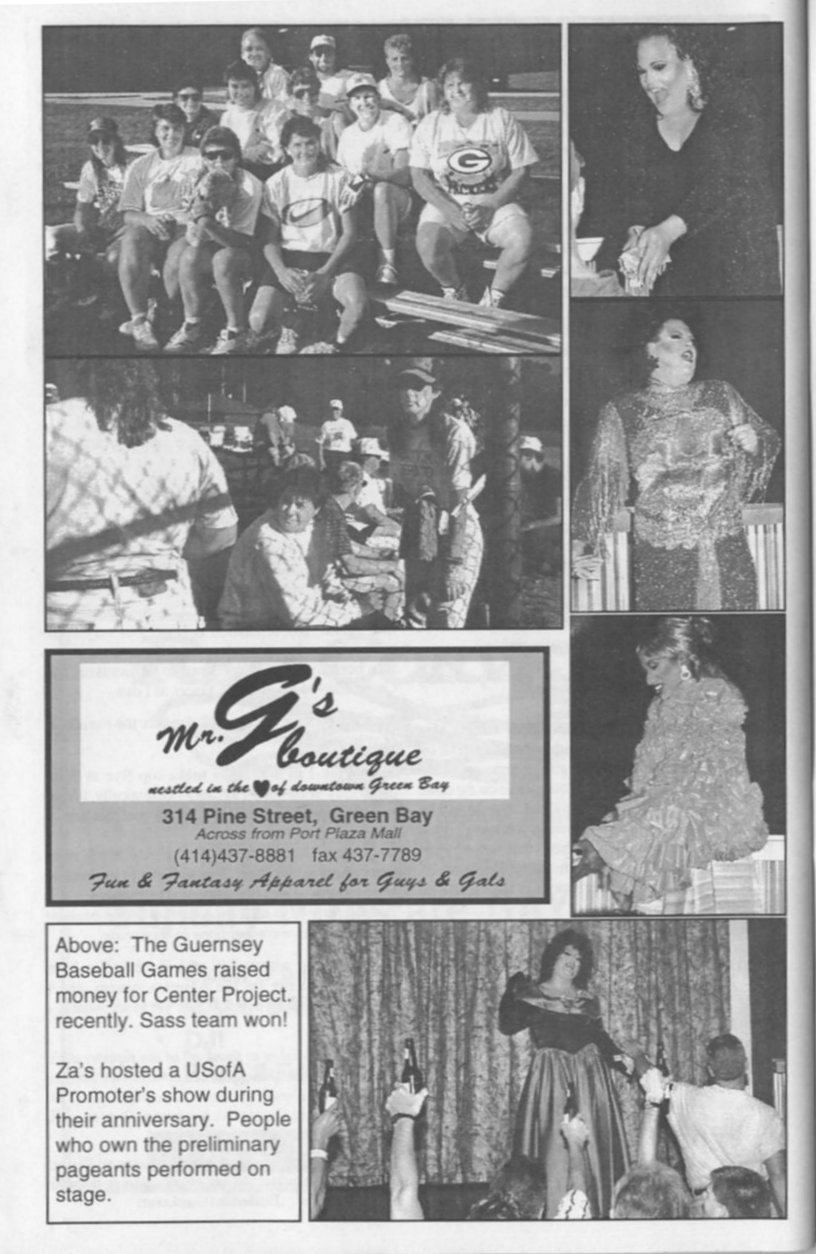 Mr. G's boutique

nestled in the ♥ of downtown Green Bay

314 Pine Street, Green Bay
Across from Port Plaza Mall
(414)437-8881 fax 437-7789
Fun & Fantasy Apparel for Guys & Gals

Above: The Guernsey Baseball Games raised money for Center Project. recently. Sass team won!

Za's hosted a USofA Promoter's show during their anniversary. People who own the preliminary pageants performed on stage.